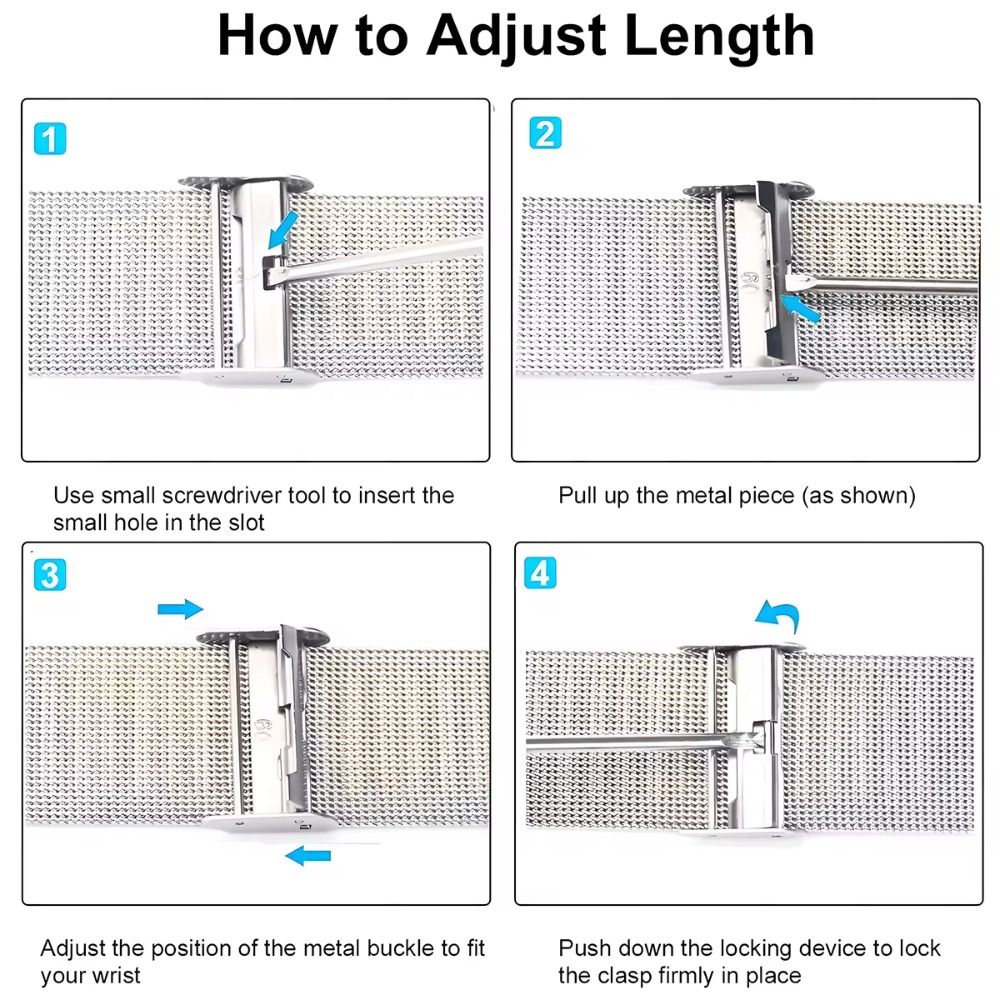 How to Adjust Length

1

Use small screwdriver tool to insert the small hole in the slot

2

Pull up the metal piece (as shown)

3

Adjust the position of the metal buckle to fit your wrist

4

Push down the locking device to lock the clasp firmly in place